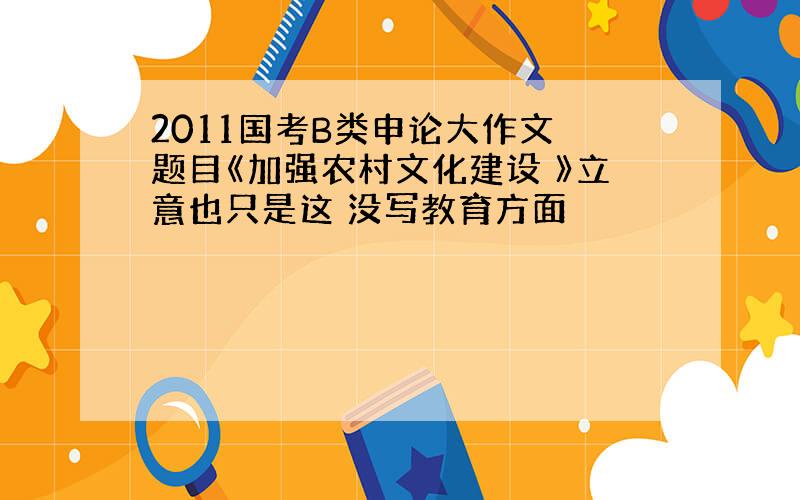 2011国考B类申论大作文题目《加强农村文化建设 》立意也只是这 没写教育方面